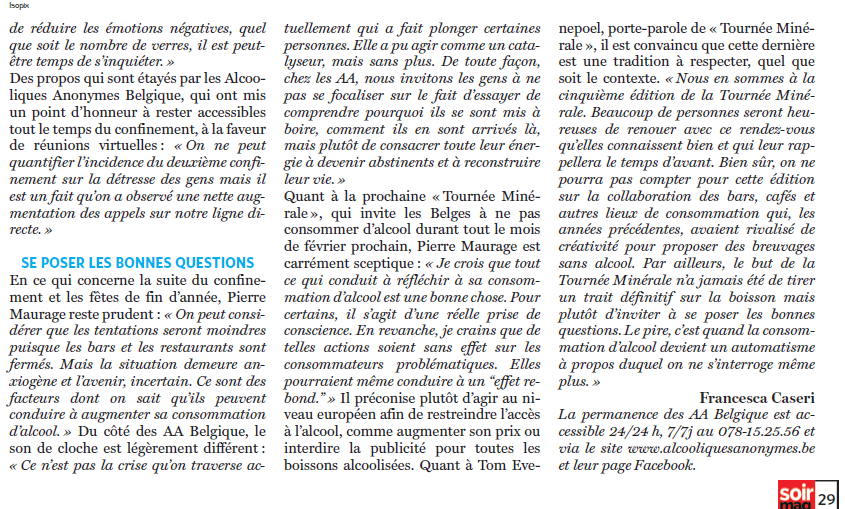 Isopix

de réduire les émotions négatives, quel que soit le nombre de verres, il est peut-être temps de s'inquiéter. »

Des propos qui sont étayés par les Alcooliques Anonymes Belgique, qui ont mis un point d'honneur à rester accessibles tout le temps du confinement, à la faveur de réunions virtuelles : « On ne peut quantifier l'incidence du deuxième confinement sur la détresse des gens mais il est un fait qu'on a observé une nette augmentation des appels sur notre ligne directe. »

SE POSER LES BONNES QUESTIONS

En ce qui concerne la suite du confinement et les fêtes de fin d'année, Pierre Maurage reste prudent : « On peut considérer que les tentations seront moindres puisque les bars et les restaurants sont fermés. Mais la situation demeure anxiogène et l'avenir, incertain. Ce sont des facteurs dont on sait qu'ils peuvent conduire à augmenter sa consommation d'alcool. » Du côté des AA Belgique, le son de cloche est légèrement différent : « Ce n'est pas la crise qu'on traverse actuellement qui a fait plonger certaines personnes. Elle a pu agir comme un catalyseur, mais sans plus. De toute façon, chez les AA, nous invitons les gens à ne pas se focaliser sur le fait d'essayer de comprendre pourquoi ils se sont mis à boire, comment ils en sont arrivés là, mais plutôt de consacrer toute leur énergie à devenir abstinents et à reconstruire leur vie. »

Quant à la prochaine « Tournée Minérale », qui invite les Belges à ne pas consommer d'alcool durant tout le mois de février prochain, Pierre Maurage est carrément sceptique : « Je crois que tout ce qui conduit à réfléchir à sa consommation d'alcool est une bonne chose. Pour certains, il s'agit d'une réelle prise de conscience. En revanche, je crains que de telles actions soient sans effet sur les consommateurs problématiques. Elles pourraient même conduire à un "effet rebond." » Il préconise plutôt d'agir au niveau européen afin de restreindre l'accès à l'alcool, comme augmenter son prix ou interdire la publicité pour toutes les boissons alcoolisées. Quant à Tom Evenepoel, porte-parole de « Tournée Minérale », il est convaincu que cette dernière est une tradition à respecter, quel que soit le contexte. « Nous en sommes à la cinquième édition de la Tournée Minérale. Beaucoup de personnes seront heureuses de renouer avec ce rendez-vous qu'elles connaissent bien et qui leur rappellera le temps d'avant. Bien sûr, on ne pourra pas compter pour cette édition sur la collaboration des bars, cafés et autres lieux de consommation qui, les années précédentes, avaient rivalisé de créativité pour proposer des breuvages sans alcool. Par ailleurs, le but de la Tournée Minérale n'a jamais été de tirer un trait définitif sur la boisson mais plutôt d'inviter à se poser les bonnes questions. Le pire, c'est quand la consommation d'alcool devient un automatisme à propos duquel on ne s'interroge même plus. »

Francesca Caseri

La permanence des AA Belgique est accessible 24/24 h, 7/7j au 078-15.25.56 et via le site www.alcooliquesanonymes.be et leur page Facebook.

soir mag 29